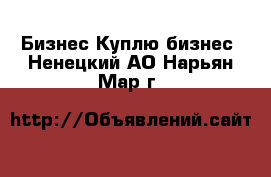 Бизнес Куплю бизнес Ненецкий АО Нарьян Мар г

http://Объявлений.сайт